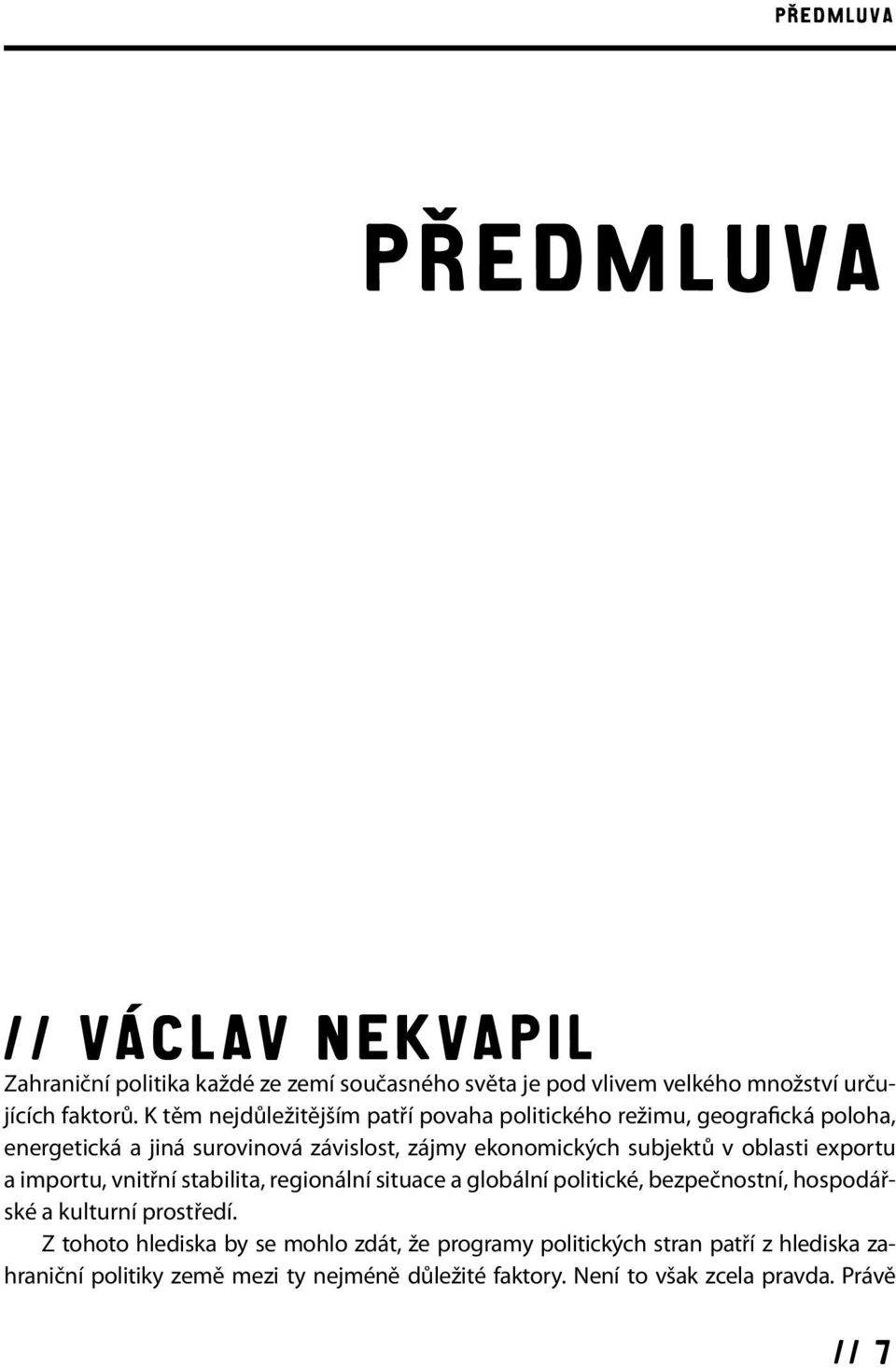 PŘEDMLUVA

PŘEDMLUVA

// VÁCLAV NEKVAPIL

Zahraniční politika každé ze zemí současného světa je pod vlivem velkého množství určujících faktorů. K těm nejdůležitějším patří povaha politického režimu, geografická poloha, energetická a jiná surovinová závislost, zájmy ekonomických subjektů v oblasti exportu a importu, vnitřní stabilita, regionální situace a globální politické, bezpečnostní, hospodářské a kulturní prostředí.

Z tohoto hlediska by se mohlo zdát, že programy politických stran patří z hlediska zahraniční politiky země mezi ty nejméně důležité faktory. Není to však zcela pravda. Právě

// 7